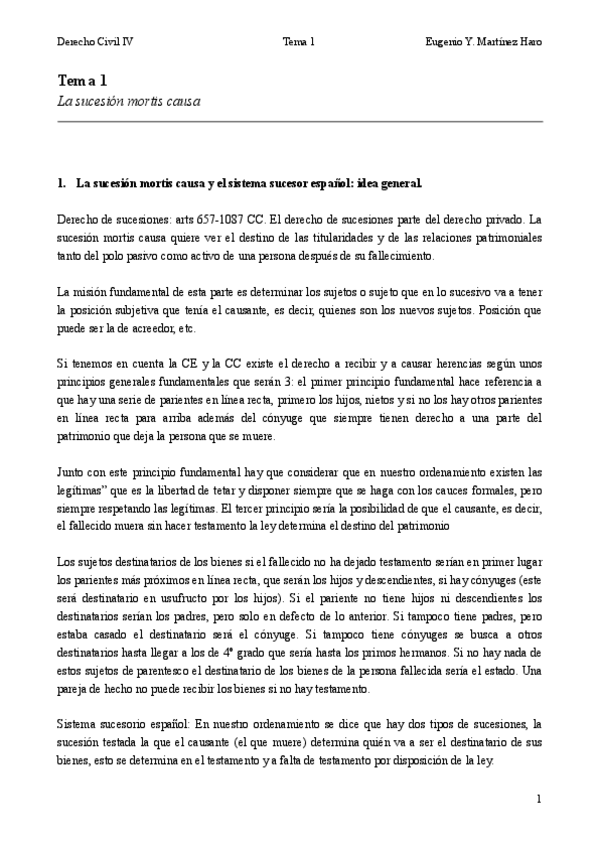 Derecho Civil IV Tema 1 Eugenio Y. Martínez Haro

Tema 1
La sucesión mortis causa

1. La sucesión mortis causa y el sistema sucesor español: idea general.

Derecho de sucesiones: arts 657-1087 CC. El derecho de sucesiones parte del derecho privado. La sucesión mortis causa quiere ver el destino de las titularidades y de las relaciones patrimoniales tanto del polo pasivo como activo de una persona después de su fallecimiento.

La misión fundamental de esta parte es determinar los sujetos o sujeto que en lo sucesivo va a tener la posición subjetiva que tenía el causante, es decir, quienes son los nuevos sujetos. Posición que puede ser la de acreedor, etc.

Si tenemos en cuenta la CE y la CC existe el derecho a recibir y a causar herencias según unos principios generales fundamentales que serán 3: el primer principio fundamental hace referencia a que hay una serie de parientes en línea recta, primero los hijos, nietos y si no los hay otros parientes en línea recta para arriba además del cónyuge que siempre tienen derecho a una parte del patrimonio que deja la persona que se muere.

Junto con este principio fundamental hay que considerar que en nuestro ordenamiento existen las legítimas" que es la libertad de tetar y disponer siempre que se haga con los cauces formales, pero siempre respetando las legítimas. El tercer principio sería la posibilidad de que el causante, es decir, el fallecido muera sin hacer testamento la ley determina el destino del patrimonio

Los sujetos destinatarios de los bienes si el fallecido no ha dejado testamento serían en primer lugar los parientes más próximos en línea recta, que serán los hijos y descendientes, si hay cónyuges (este será destinatario en usufructo por los hijos). Si el pariente no tiene hijos ni descendientes los destinatarios serían los padres, pero solo en defecto de lo anterior. Si tampoco tiene padres, pero estaba casado el destinatario será el cónyuge. Si tampoco tiene cónyuges se busca a otros destinatarios hasta llegar a los de 4º grado que sería hasta los primos hermanos. Si no hay nada de estos sujetos de parentesco el destinatario de los bienes de la persona fallecida sería el estado. Una pareja de hecho no puede recibir los bienes si no hay testamento.

Sistema sucesorio español: En nuestro ordenamiento se dice que hay dos tipos de sucesiones, la sucesión testada la que el causante (el que muere) determina quién va a ser el destinatario de sus bienes, esto se determina en el testamento y a falta de testamento por disposición de la ley.

1